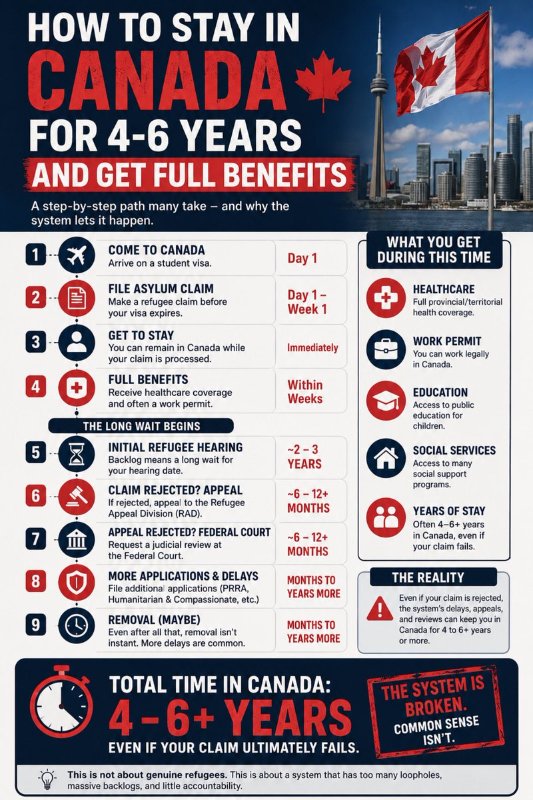 HOW TO STAY IN CANADA FOR 4-6 YEARS AND GET FULL BENEFITS

A step-by-step path many take – and why the system lets it happen.

1 COME TO CANADA
Arrive on a student visa.
Day 1

2 FILE ASYLUM CLAIM
Make a refugee claim before your visa expires.
Day 1 – Week 1

3 GET TO STAY
You can remain in Canada while your claim is processed.
Immediately

4 FULL BENEFITS
Receive healthcare coverage and often a work permit.
Within Weeks

THE LONG WAIT BEGINS

5 INITIAL REFUGEE HEARING
Backlog means a long wait for your hearing date.
~2 – 3 YEARS

6 CLAIM REJECTED? APPEAL
If rejected, appeal to the Refugee Appeal Division (RAD).
~6 – 12+ MONTHS

7 APPEAL REJECTED? FEDERAL COURT
Request a judicial review at the Federal Court.
~6 – 12+ MONTHS

8 MORE APPLICATIONS & DELAYS
File additional applications (PRRA, Humanitarian & Compassionate, etc.)
MONTHS TO YEARS MORE

9 REMOVAL (MAYBE)
Even after all that, removal isn't instant. More delays are common.
MONTHS TO YEARS MORE

WHAT YOU GET DURING THIS TIME

HEALTHCARE
Full provincial/territorial health coverage.

WORK PERMIT
You can work legally in Canada.

EDUCATION
Access to public education for children.

SOCIAL SERVICES
Access to many social support programs.

YEARS OF STAY
Often 4–6+ years in Canada, even if your claim fails.

THE REALITY
Even if your claim is rejected, the system's delays, appeals, and reviews can keep you in Canada for 4 to 6+ years or more.

TOTAL TIME IN CANADA:
4 – 6+ YEARS
EVEN IF YOUR CLAIM ULTIMATELY FAILS.

THE SYSTEM IS BROKEN.
COMMON SENSE ISN'T.

This is not about genuine refugees. This is about a system that has too many loopholes, massive backlogs, and little accountability.